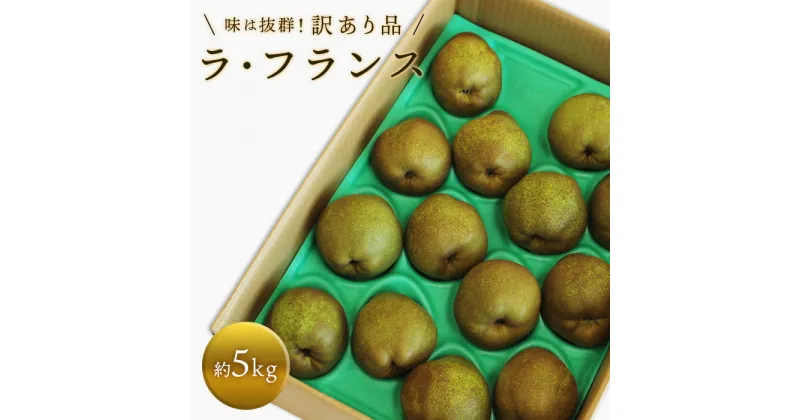 \ 味は抜群！訳あり品 /

ラ・フランス

約5kg